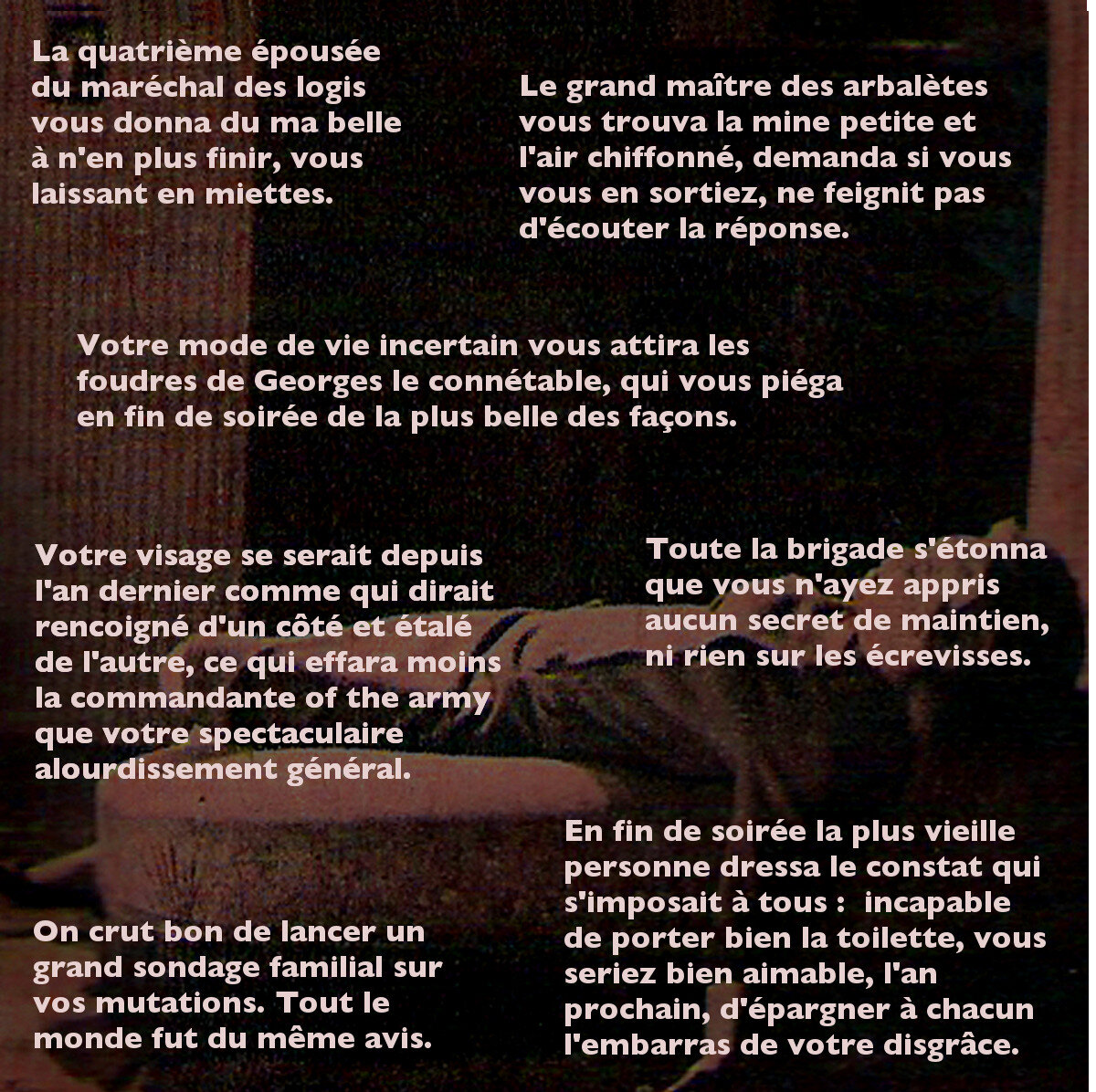 La quatrième épousée du maréchal des logis vous donna du ma belle à n'en plus finir, vous laissant en miettes.

Le grand maître des arbalètes vous trouva la mine petite et l'air chiffonné, demanda si vous vous en sortiez, ne feignit pas d'écouter la réponse.

Votre mode de vie incertain vous attira les foudres de Georges le connétable, qui vous piéga en fin de soirée de la plus belle des façons.

Votre visage se serait depuis l'an dernier comme qui dirait rencoigné d'un côté et étalé de l'autre, ce qui effara moins la commandante of the army que votre spectaculaire alourdissement général.

Toute la brigade s'étonna que vous n'ayez appris aucun secret de maintien, ni rien sur les écrevisses.

On crut bon de lancer un grand sondage familial sur vos mutations. Tout le monde fut du même avis.

En fin de soirée la plus vieille personne dressa le constat qui s'imposait à tous : incapable de porter bien la toilette, vous seriez bien aimable, l'an prochain, d'épargner à chacun l'embarras de votre disgrâce.